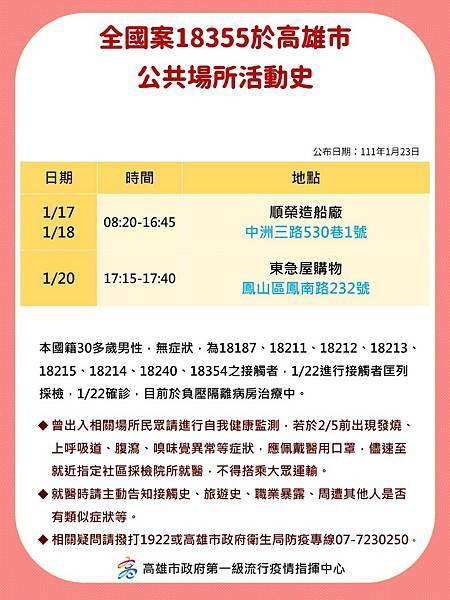 全國案18355於高雄市
公共場所活動史

公布日期：111年1月23日

| 日期 | 時間 | 地點 |
|---|---|---|
| 1/17 1/18 | 08:20-16:45 | 順榮造船廠 中洲三路530巷1號 |
| 1/20 | 17:15-17:40 | 東急屋購物 鳳山區鳳南路232號 |

本國籍30多歲男性，無症狀，為18187、18211、18212、18213、18215、18214、18240、18354之接觸者，1/22進行接觸者匡列採檢，1/22確診，目前於負壓隔離病房治療中。

◆ 曾出入相關場所民眾請進行自我健康監測，若於2/5前出現發燒、上呼吸道、腹瀉、嗅味覺異常等症狀，應佩戴醫用口罩，儘速至就近指定社區採檢院所就醫，不得搭乘大眾運輸。

◆ 就醫時請主動告知接觸史、旅遊史、職業暴露、周遭其他人是否有類似症狀等。

◆ 相關疑問請撥打1922或高雄市政府衛生局防疫專線07-7230250。

高雄市政府第一級流行疫情指揮中心